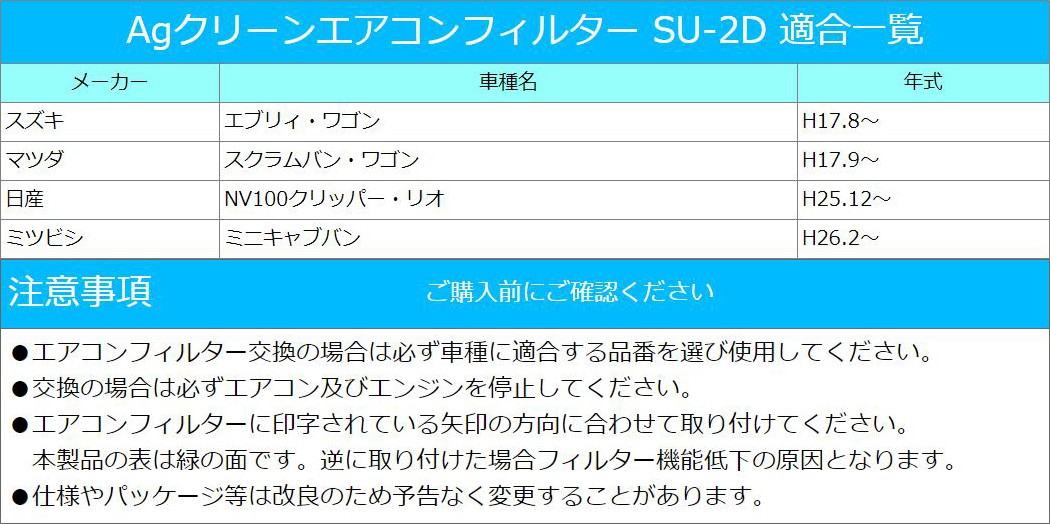 Agクリーンエアコンフィルター SU-2D 適合一覧

| メーカー | 車種名 | 年式 |
|---|---|---|
| スズキ | エブリィ・ワゴン | H17.8～ |
| マツダ | スクラムバン・ワゴン | H17.9～ |
| 日産 | NV100クリッパー・リオ | H25.12～ |
| ミツビシ | ミニキャブバン | H26.2～ |

注意事項 ご購入前にご確認ください

●エアコンフィルター交換の場合は必ず車種に適合する品番を選び使用してください。
●交換の場合は必ずエアコン及びエンジンを停止してください。
●エアコンフィルターに印字されている矢印の方向に合わせて取り付けてください。
本製品の表は緑の面です。逆に取り付けた場合フィルター機能低下の原因となります。
●仕様やパッケージ等は改良のため予告なく変更することがあります。